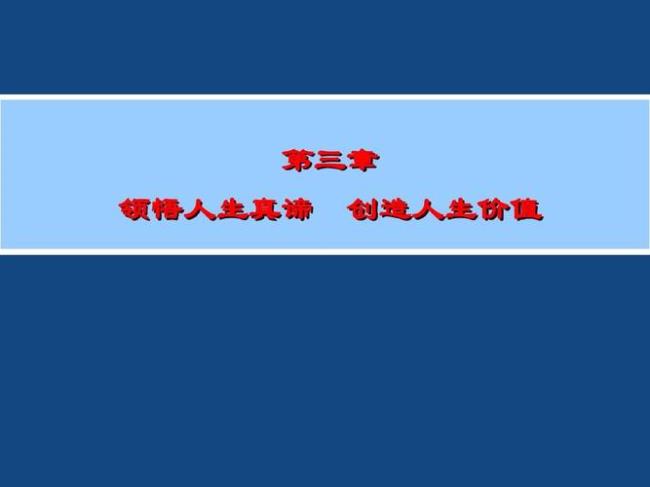 第三章

领悟人生真谛　创造人生价值